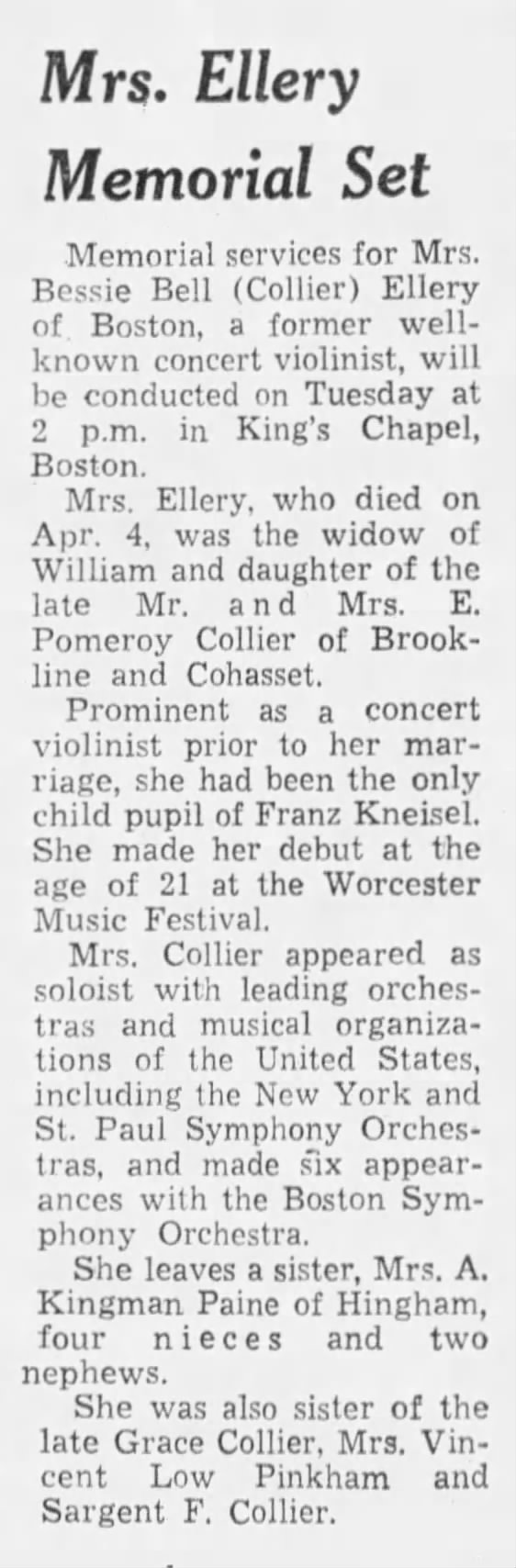 Mrs. Ellery Memorial Set

Memorial services for Mrs. Bessie Bell (Collier) Ellery of Boston, a former well-known concert violinist, will be conducted on Tuesday at 2 p.m. in King's Chapel, Boston.

Mrs. Ellery, who died on Apr. 4, was the widow of William and daughter of the late Mr. and Mrs. E. Pomeroy Collier of Brookline and Cohasset.

Prominent as a concert violinist prior to her marriage, she had been the only child pupil of Franz Kneisel. She made her debut at the age of 21 at the Worcester Music Festival.

Mrs. Collier appeared as soloist with leading orchestras and musical organizations of the United States, including the New York and St. Paul Symphony Orchestras, and made six appearances with the Boston Symphony Orchestra.

She leaves a sister, Mrs. A. Kingman Paine of Hingham, four nieces and two nephews.

She was also sister of the late Grace Collier, Mrs. Vincent Low Pinkham and Sargent F. Collier.